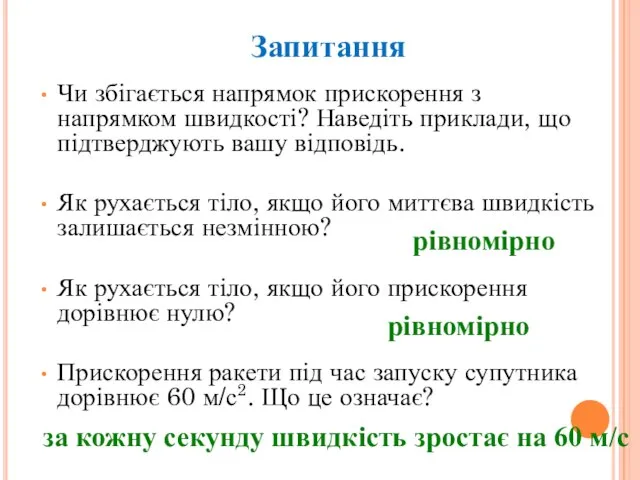 Запитання

• Чи збігається напрямок прискорення з напрямком швидкості? Наведіть приклади, що підтверджують вашу відповідь.

• Як рухається тіло, якщо його миттєва швидкість залишається незмінною?

рівномірно

• Як рухається тіло, якщо його прискорення дорівнює нулю?

рівномірно

• Прискорення ракети під час запуску супутника дорівнює 60 м/с$^2$. Що це означає?

за кожну секунду швидкість зростає на 60 м/с